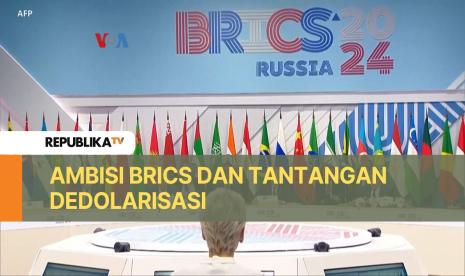 AFP

VOA

BRICS 2024 RUSSIA

REPUBLIKA TV

AMBISI BRICS DAN TANTANGAN DEDOLARISASI